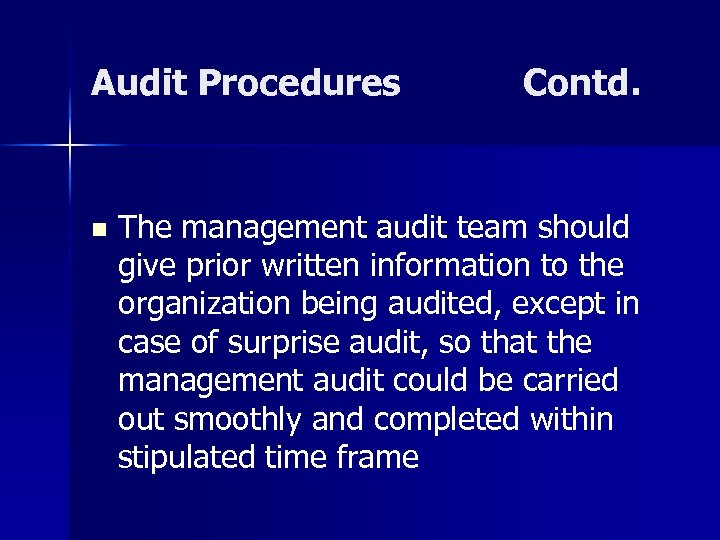 Audit Procedures Contd.

• The management audit team should give prior written information to the organization being audited, except in case of surprise audit, so that the management audit could be carried out smoothly and completed within stipulated time frame